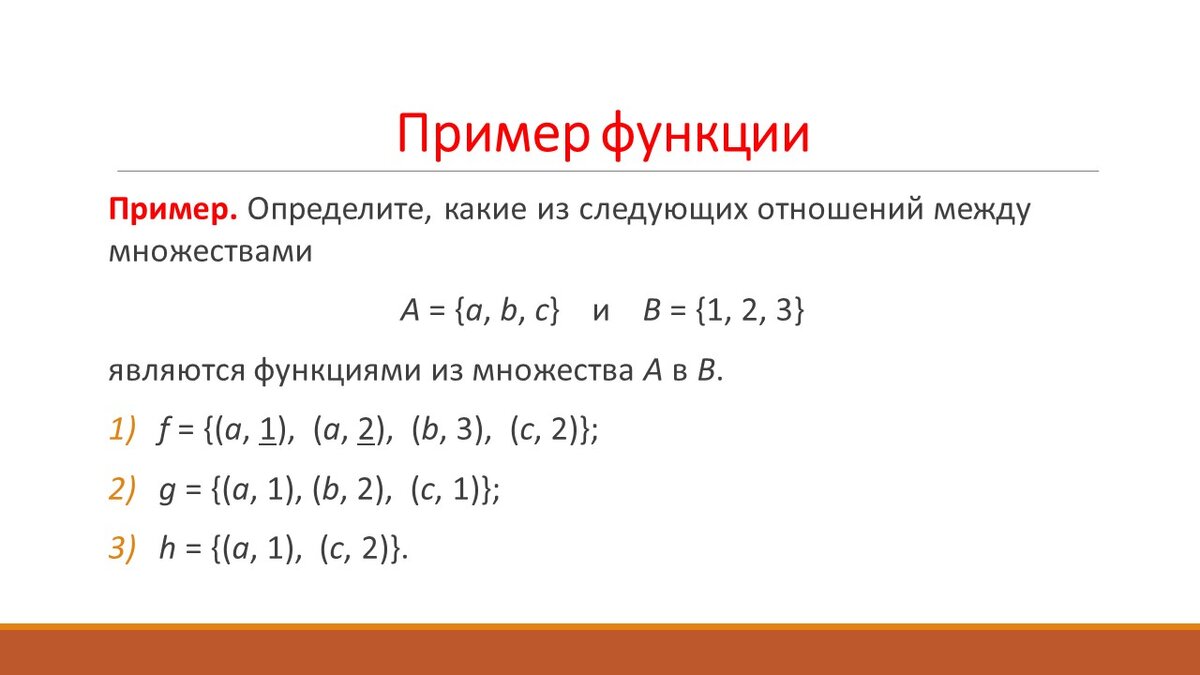 Пример функции

**Пример.** Определите, какие из следующих отношений между множествами

$A = \{a, b, c\}$ и $B = \{1, 2, 3\}$

являются функциями из множества $A$ в $B$.

1) $f = \{(a, \underline{1}), (a, \underline{2}), (b, 3), (c, 2)\}$;

2) $g = \{(a, 1), (b, 2), (c, 1)\}$;

3) $h = \{(a, 1), (c, 2)\}$.